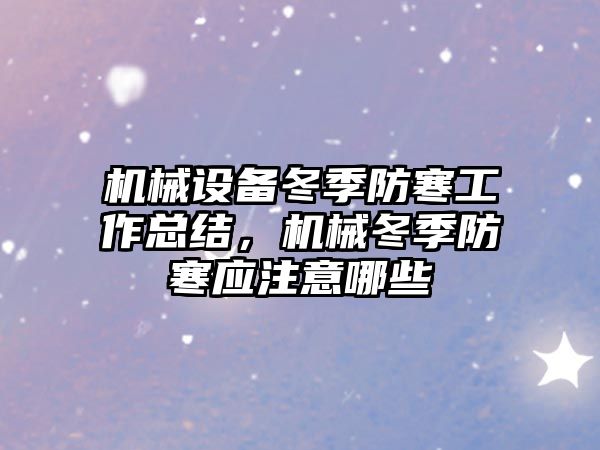 机械设备冬季防寒工作总结，机械冬季防寒应注意哪些